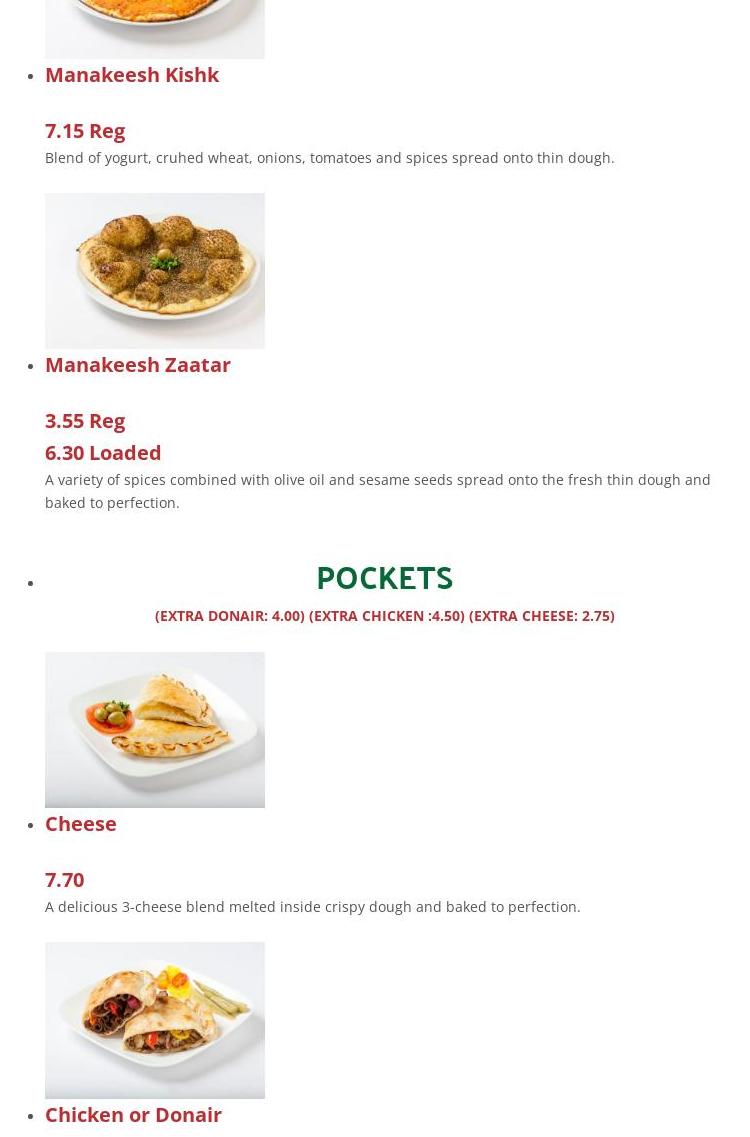 • Manakeesh Kishk

7.15 Reg

Blend of yogurt, cruhed wheat, onions, tomatoes and spices spread onto thin dough.

• Manakeesh Zaatar

3.55 Reg
6.30 Loaded

A variety of spices combined with olive oil and sesame seeds spread onto the fresh thin dough and baked to perfection.

• POCKETS

(EXTRA DONAIR: 4.00) (EXTRA CHICKEN :4.50) (EXTRA CHEESE: 2.75)

• Cheese

7.70

A delicious 3-cheese blend melted inside crispy dough and baked to perfection.

• Chicken or Donair